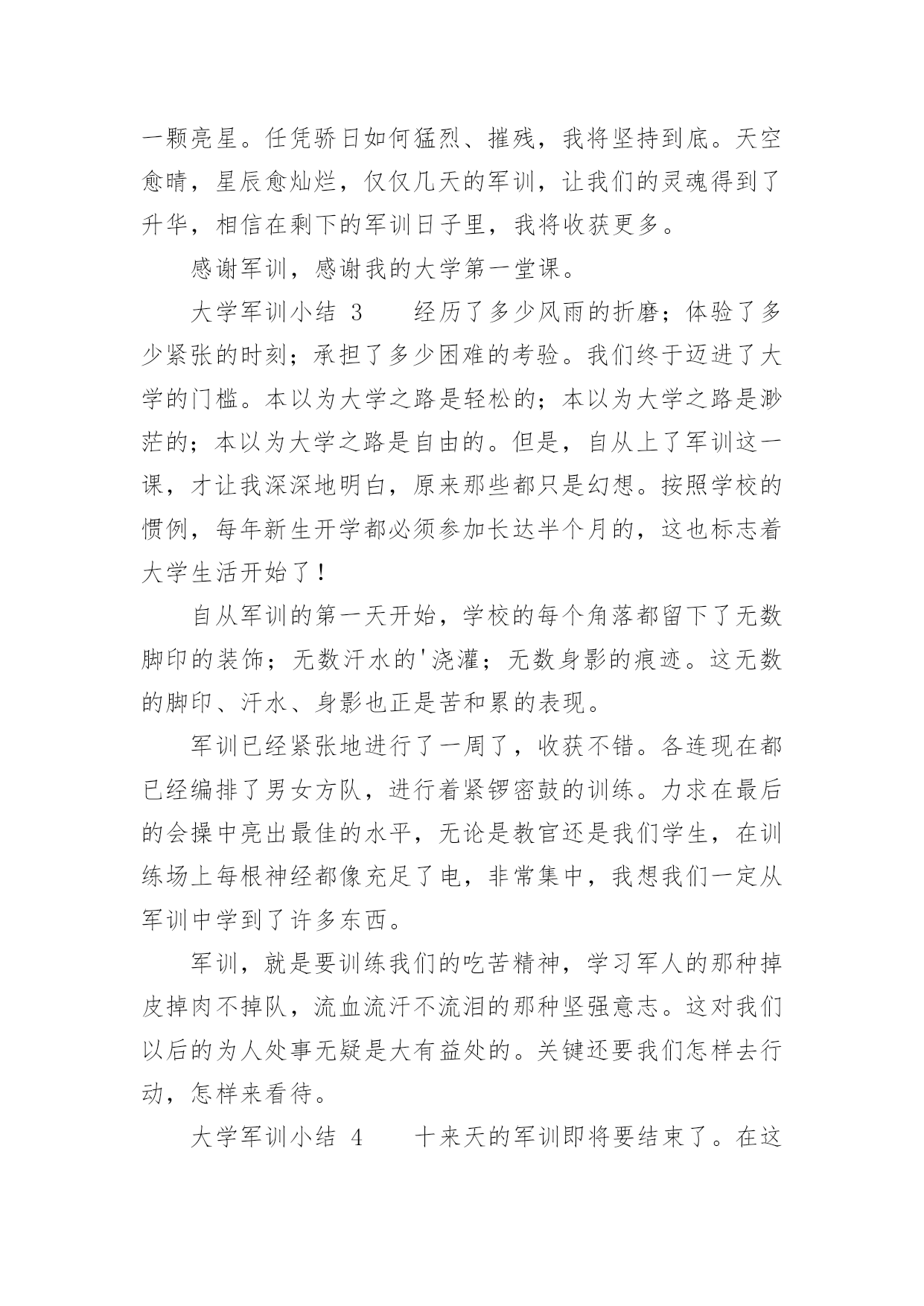 一颗亮星。任凭骄日如何猛烈、摧残，我将坚持到底。天空愈晴，星辰愈灿烂，仅仅几天的军训，让我们的灵魂得到了升华，相信在剩下的军训日子里，我将收获更多。

感谢军训，感谢我的大学第一堂课。

大学军训小结 3　　经历了多少风雨的折磨；体验了多少紧张的时刻；承担了多少困难的考验。我们终于迈进了大学的门槛。本以为大学之路是轻松的；本以为大学之路是渺茫的；本以为大学之路是自由的。但是，自从上了军训这一课，才让我深深地明白，原来那些都只是幻想。按照学校的惯例，每年新生开学都必须参加长达半个月的，这也标志着大学生活开始了！

自从军训的第一天开始，学校的每个角落都留下了无数脚印的装饰；无数汗水的'浇灌；无数身影的痕迹。这无数的脚印、汗水、身影也正是苦和累的表现。

军训已经紧张地进行了一周了，收获不错。各连现在都已经编排了男女方队，进行着紧锣密鼓的训练。力求在最后的会操中亮出最佳的水平，无论是教官还是我们学生，在训练场上每根神经都像充足了电，非常集中，我想我们一定从军训中学到了许多东西。

军训，就是要训练我们的吃苦精神，学习军人的那种掉皮掉肉不掉队，流血流汗不流泪的那种坚强意志。这对我们以后的为人处事无疑是大有益处的。关键还要我们怎样去行动，怎样来看待。

大学军训小结 4　　十来天的军训即将要结束了。在这